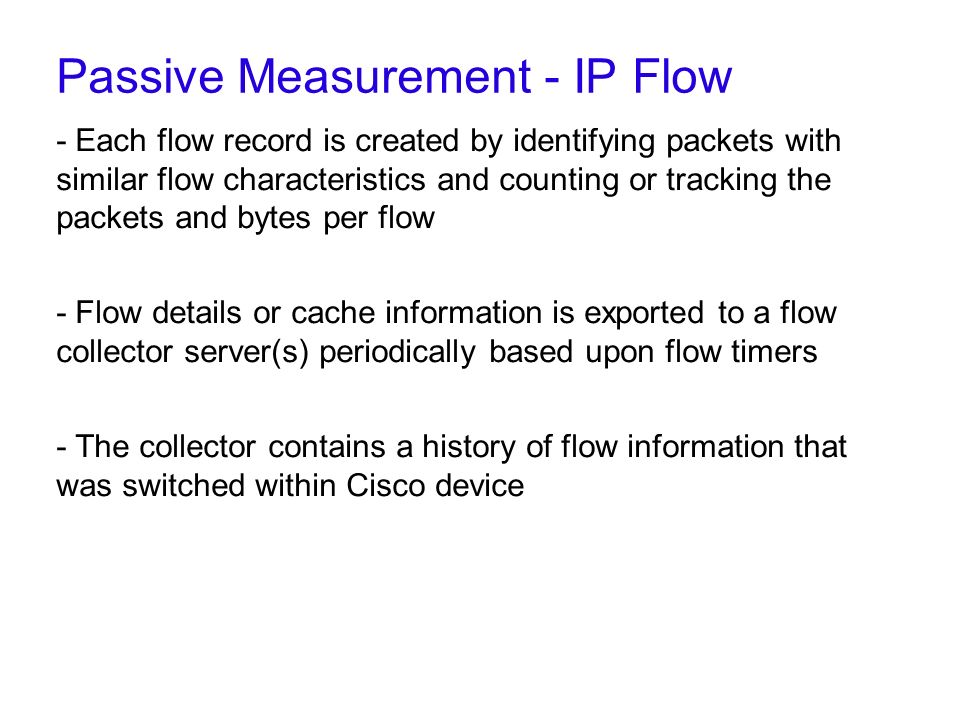 Passive Measurement - IP Flow

- Each flow record is created by identifying packets with similar flow characteristics and counting or tracking the packets and bytes per flow

- Flow details or cache information is exported to a flow collector server(s) periodically based upon flow timers

- The collector contains a history of flow information that was switched within Cisco device